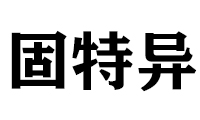 固特异